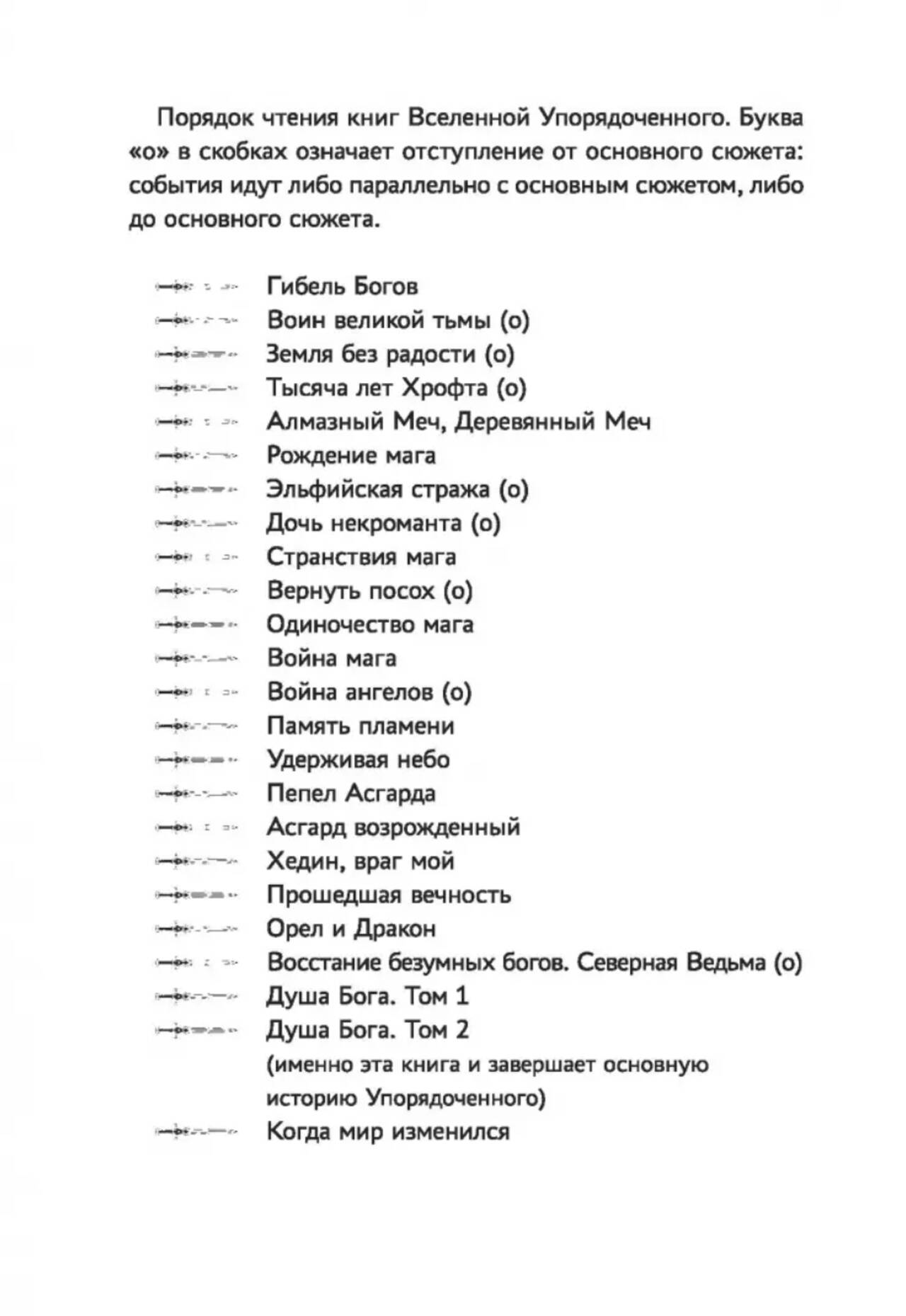 Порядок чтения книг Вселенной Упорядоченного. Буква «о» в скобках означает отступление от основного сюжета: события идут либо параллельно с основным сюжетом, либо до основного сюжета.

Гибель Богов
Воин великой тьмы (о)
Земля без радости (о)
Тысяча лет Хрофта (о)
Алмазный Меч, Деревянный Меч
Рождение мага
Эльфийская стража (о)
Дочь некроманта (о)
Странствия мага
Вернуть посох (о)
Одиночество мага
Война мага
Война ангелов (о)
Память пламени
Удерживая небо
Пепел Асгарда
Асгард возрожденный
Хедин, враг мой
Прошедшая вечность
Орел и Дракон
Восстание безумных богов. Северная Ведьма (о)
Душа Бога. Том 1
Душа Бога. Том 2
(именно эта книга и завершает основную историю Упорядоченного)
Когда мир изменился